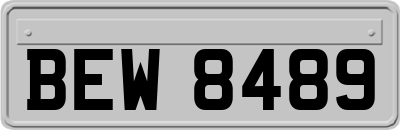 BEW 8489